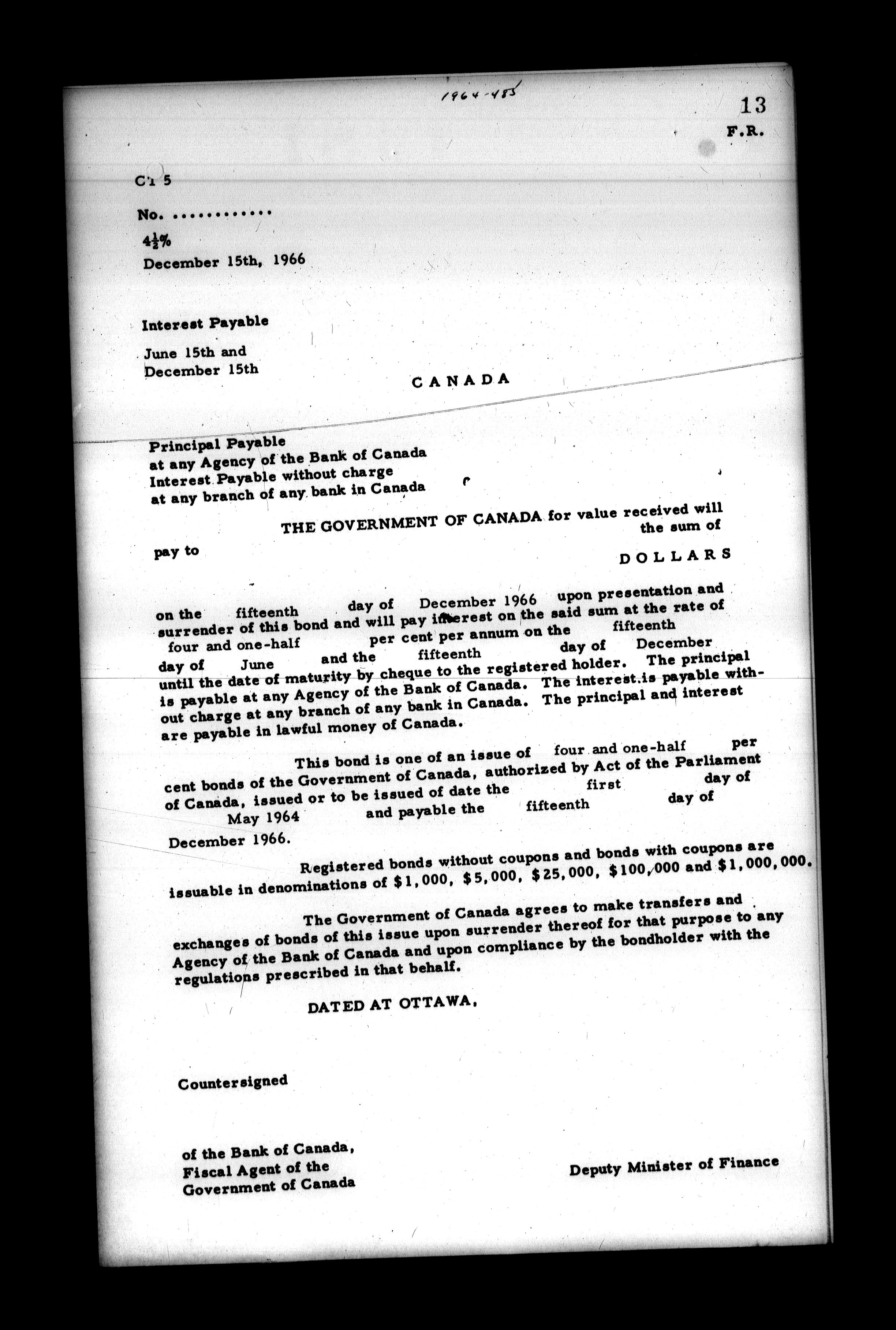 1964-485

13

F.R.

C1 5

No. ............

$4\frac{1}{2}\%$

December 15th, 1966

Interest Payable

June 15th and December 15th

CANADA

Principal Payable at any Agency of the Bank of Canada
Interest Payable without charge at any branch of any bank in Canada

THE GOVERNMENT OF CANADA for value received will pay to the sum of DOLLARS

on the fifteenth day of December 1966 upon presentation and surrender of this bond and will pay interest on the said sum at the rate of four and one-half per cent per annum on the fifteenth day of June and the fifteenth day of December until the date of maturity by cheque to the registered holder. The principal is payable at any Agency of the Bank of Canada. The interest is payable without charge at any branch of any bank in Canada. The principal and interest are payable in lawful money of Canada.

This bond is one of an issue of four and one-half per cent bonds of the Government of Canada, authorized by Act of the Parliament of Canada, issued or to be issued of date the first day of May 1964 and payable the fifteenth day of December 1966.

Registered bonds without coupons and bonds with coupons are issuable in denominations of $1,000, $5,000, $25,000, $100,000 and $1,000,000.

The Government of Canada agrees to make transfers and exchanges of bonds of this issue upon surrender thereof for that purpose to any Agency of the Bank of Canada and upon compliance by the bondholder with the regulations prescribed in that behalf.

DATED AT OTTAWA,

Countersigned

of the Bank of Canada,
Fiscal Agent of the
Government of Canada

Deputy Minister of Finance